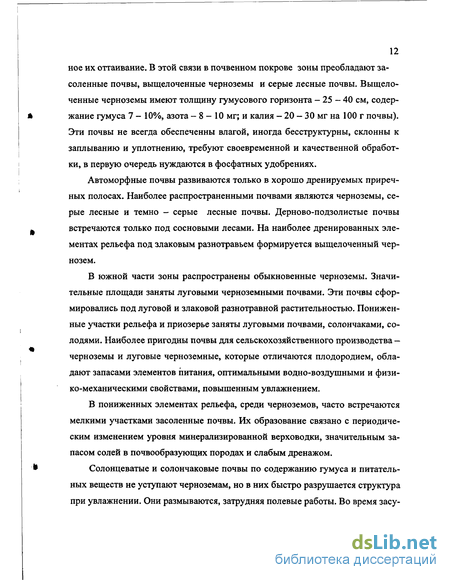 12

ное их оттаивание. В этой связи в почвенном покрове зоны преобладают засоленные почвы, выщелоченные черноземы и серые лесные почвы. Выщелоченные черноземы имеют толщину гумусового горизонта – 25 – 40 см, содержание гумуса 7 – 10%, азота – 8 – 10 мг; и калия – 20 – 30 мг на 100 г почвы). Эти почвы не всегда обеспеченны влагой, иногда бесструктурны, склонны к заплыванию и уплотнению, требуют своевременной и качественной обработки, в первую очередь нуждаются в фосфатных удобрениях.

Автоморфные почвы развиваются только в хорошо дренируемых приречных полосах. Наиболее распространенными почвами являются черноземы, серые лесные и темно – серые лесные почвы. Дерново-подзолистые почвы встречаются только под сосновыми лесами. На наиболее дренированных элементах рельефа под злаковым разнотравьем формируется выщелоченный чернозем.

В южной части зоны распространены обыкновенные черноземы. Значительные площади заняты луговыми черноземными почвами. Эти почвы сформировались под луговой и злаковой разнотравной растительностью. Пониженные участки рельефа и приозерье заняты луговыми почвами, солончаками, солодями. Наиболее пригодны почвы для сельскохозяйственного производства – черноземы и луговые черноземные, которые отличаются плодородием, обладают запасами элементов питания, оптимальными водно-воздушными и физико-механическими свойствами, повышенным увлажнением.

В пониженных элементах рельефа, среди черноземов, часто встречаются мелкими участками засоленные почвы. Их образование связано с периодическим изменением уровня минерализированной верховодки, значительным запасом солей в почвообразующих породах и слабым дренажом.

Солонцеватые и солончаковые почвы по содержанию гумуса и питательных веществ не уступают черноземам, но в них быстро разрушается структура при увлажнении. Они размываются, затрудняя полевые работы. Во время засу-

dsLib.net
библиотека диссертаций